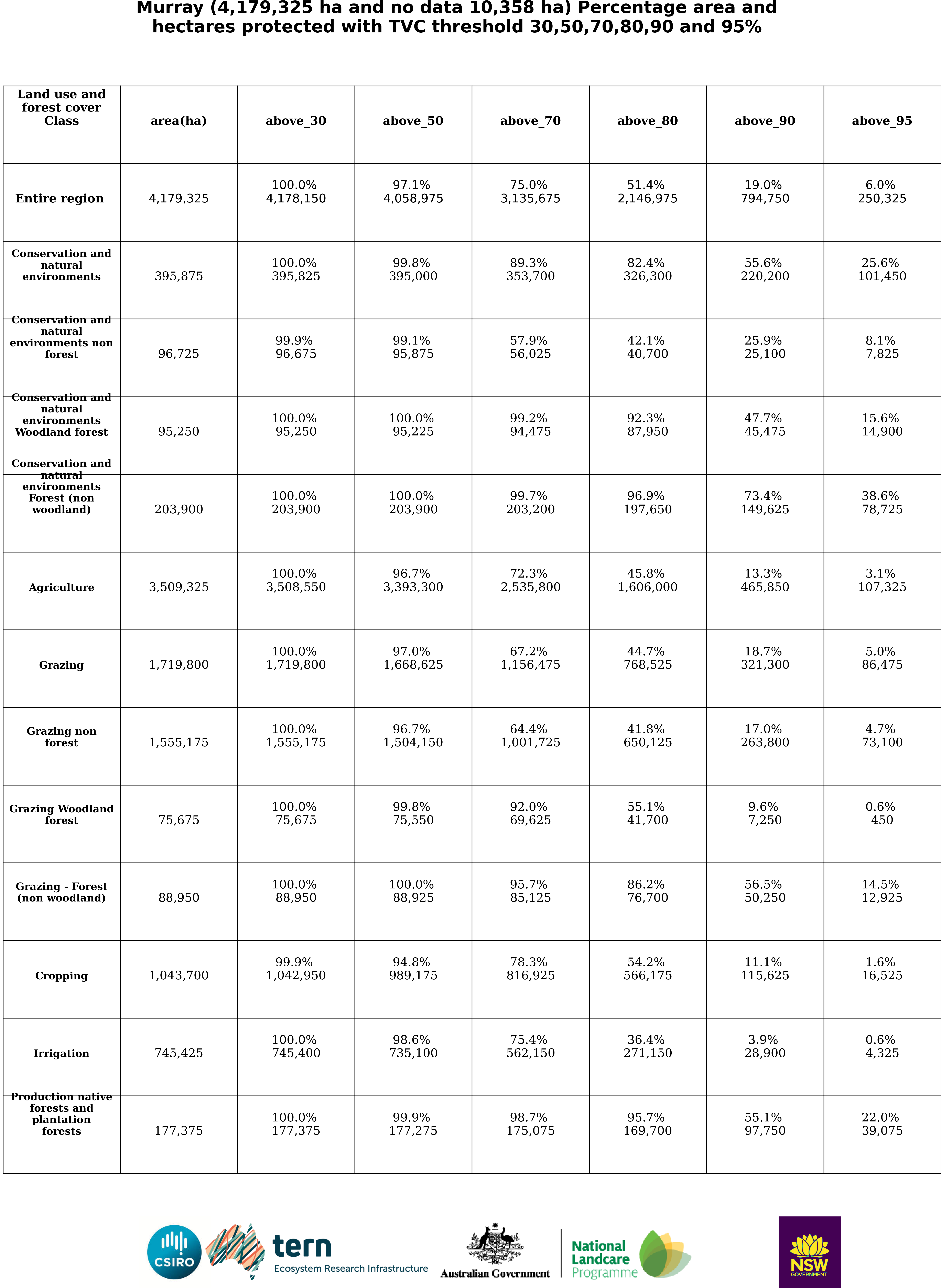 Murray (4,179,325 ha and no data 10,358 ha) Percentage area and hectares protected with TVC threshold 30,50,70,80,90 and 95%

| Land use and forest cover Class | area(ha) | above_30 | above_50 | above_70 | above_80 | above_90 | above_95 |
|---|---|---|---|---|---|---|---|
| Entire region | 4,179,325 | 100.0% 4,178,150 | 97.1% 4,058,975 | 75.0% 3,135,675 | 51.4% 2,146,975 | 19.0% 794,750 | 6.0% 250,325 |
| Conservation and natural environments | 395,875 | 100.0% 395,825 | 99.8% 395,000 | 89.3% 353,700 | 82.4% 326,300 | 55.6% 220,200 | 25.6% 101,450 |
| Conservation and natural environments non forest | 96,725 | 99.9% 96,675 | 99.1% 95,875 | 57.9% 56,025 | 42.1% 40,700 | 25.9% 25,100 | 8.1% 7,825 |
| Conservation and natural environments Woodland forest | 95,250 | 100.0% 95,250 | 100.0% 95,225 | 99.2% 94,475 | 92.3% 87,950 | 47.7% 45,475 | 15.6% 14,900 |
| Conservation and natural environments Forest (non woodland) | 203,900 | 100.0% 203,900 | 100.0% 203,900 | 99.7% 203,200 | 96.9% 197,650 | 73.4% 149,625 | 38.6% 78,725 |
| Agriculture | 3,509,325 | 100.0% 3,508,550 | 96.7% 3,393,300 | 72.3% 2,535,800 | 45.8% 1,606,000 | 13.3% 465,850 | 3.1% 107,325 |
| Grazing | 1,719,800 | 100.0% 1,719,800 | 97.0% 1,668,625 | 67.2% 1,156,475 | 44.7% 768,525 | 18.7% 321,300 | 5.0% 86,475 |
| Grazing non forest | 1,555,175 | 100.0% 1,555,175 | 96.7% 1,504,150 | 64.4% 1,001,725 | 41.8% 650,125 | 17.0% 263,800 | 4.7% 73,100 |
| Grazing Woodland forest | 75,675 | 100.0% 75,675 | 99.8% 75,550 | 92.0% 69,625 | 55.1% 41,700 | 9.6% 7,250 | 0.6% 450 |
| Grazing - Forest (non woodland) | 88,950 | 100.0% 88,950 | 100.0% 88,925 | 95.7% 85,125 | 86.2% 76,700 | 56.5% 50,250 | 14.5% 12,925 |
| Cropping | 1,043,700 | 99.9% 1,042,950 | 94.8% 989,175 | 78.3% 816,925 | 54.2% 566,175 | 11.1% 115,625 | 1.6% 16,525 |
| Irrigation | 745,425 | 100.0% 745,400 | 98.6% 735,100 | 75.4% 562,150 | 36.4% 271,150 | 3.9% 28,900 | 0.6% 4,325 |
| Production native forests and plantation forests | 177,375 | 100.0% 177,375 | 99.9% 177,275 | 98.7% 175,075 | 95.7% 169,700 | 55.1% 97,750 | 22.0% 39,075 |

CSIRO tern Ecosystem Research Infrastructure Australian Government National Landcare Programme NSW GOVERNMENT